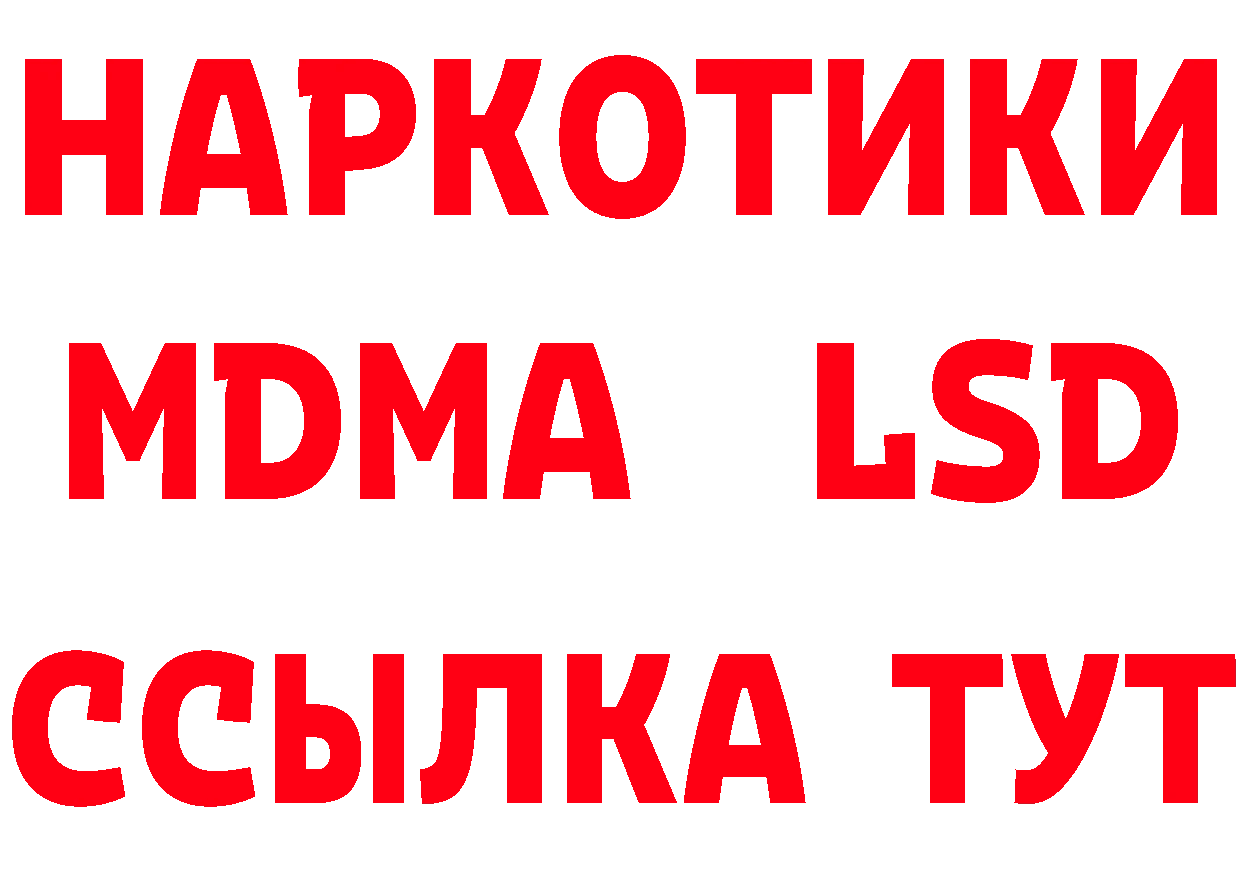 НАРКОТИКИ
MDMA LSD
ССЫЛКА ТУТ